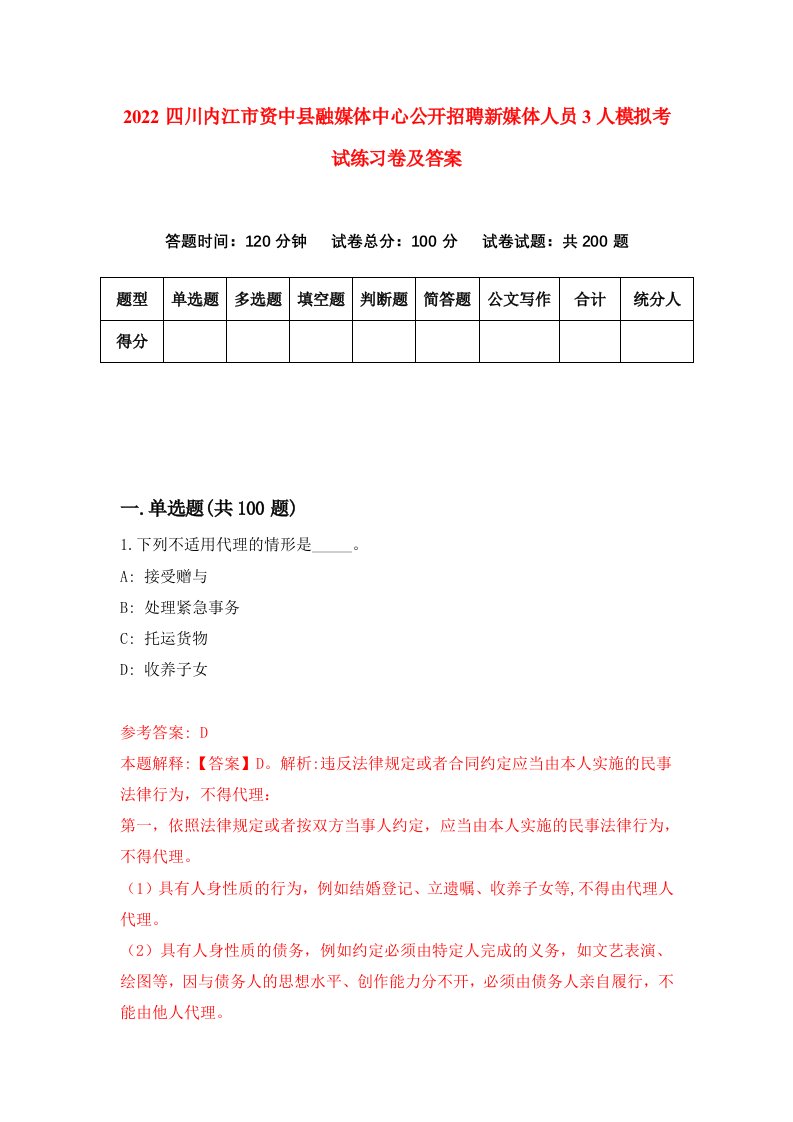 2022 四川内江市资中县融媒体中心公开招聘新媒体人员 3 人模拟考试练习卷及答案

答题时间：120 分钟　试卷总分：100 分　试卷试题：共 200 题

| 题型 | 单选题 | 多选题 | 填空题 | 判断题 | 简答题 | 公文写作 | 合计 | 统分人 |
|---|---|---|---|---|---|---|---|---|
| 得分 | | | | | | | | |

一.单选题(共 100 题)

1.下列不适用代理的情形是_____。

A: 接受赠与

B: 处理紧急事务

C: 托运货物

D: 收养子女

参考答案: D

本题解释:【答案】D。解析:违反法律规定或者合同约定应当由本人实施的民事法律行为，不得代理：

第一，依照法律规定或者按双方当事人约定，应当由本人实施的民事法律行为，不得代理。

（1）具有人身性质的行为，例如结婚登记、立遗嘱、收养子女等,不得由代理人代理。

（2）具有人身性质的债务，例如约定必须由特定人完成的义务，如文艺表演、绘图等，因与债务人的思想水平、创作能力分不开，必须由债务人亲自履行，不能由他人代理。